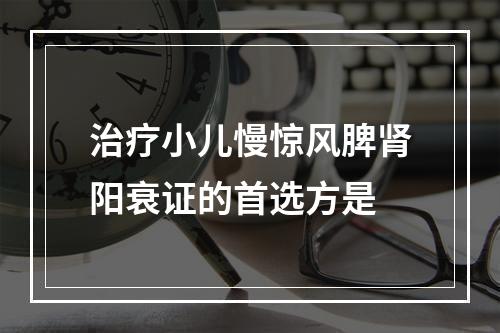 治疗小儿慢惊风脾肾阳衰证的首选方是